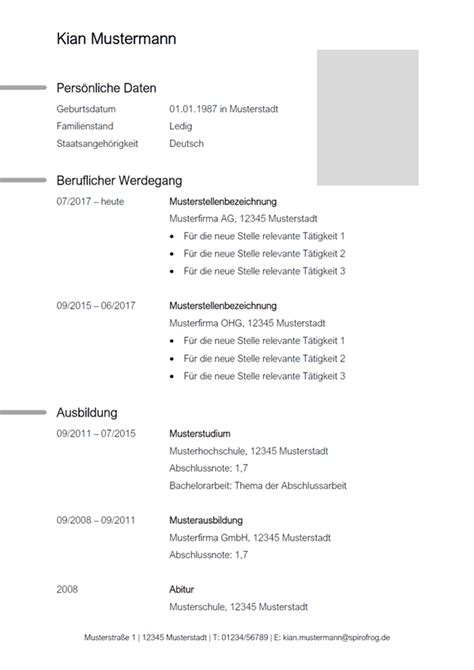 Kian Mustermann

Persönliche Daten

Geburtsdatum 01.01.1987 in Musterstadt
Familienstand Ledig
Staatsangehörigkeit Deutsch

Beruflicher Werdegang

07/2017 – heute Musterstellenbezeichnung
Musterfirma AG, 12345 Musterstadt
• Für die neue Stelle relevante Tätigkeit 1
• Für die neue Stelle relevante Tätigkeit 2
• Für die neue Stelle relevante Tätigkeit 3

09/2015 – 06/2017 Musterstellenbezeichnung
Musterfirma OHG, 12345 Musterstadt
• Für die neue Stelle relevante Tätigkeit 1
• Für die neue Stelle relevante Tätigkeit 2
• Für die neue Stelle relevante Tätigkeit 3

Ausbildung

09/2011 – 07/2015 Musterstudium
Musterhochschule, 12345 Musterstadt
Abschlussnote: 1,7
Bachelorarbeit: Thema der Abschlussarbeit

09/2008 – 09/2011 Musterausbildung
Musterfirma GmbH, 12345 Musterstadt
Abschlussnote: 1,7

2008 Abitur
Musterschule, 12345 Musterstadt

Musterstraße 1 | 12345 Musterstadt | T: 01234/56789 | E: kian.mustermann@spirofrog.de